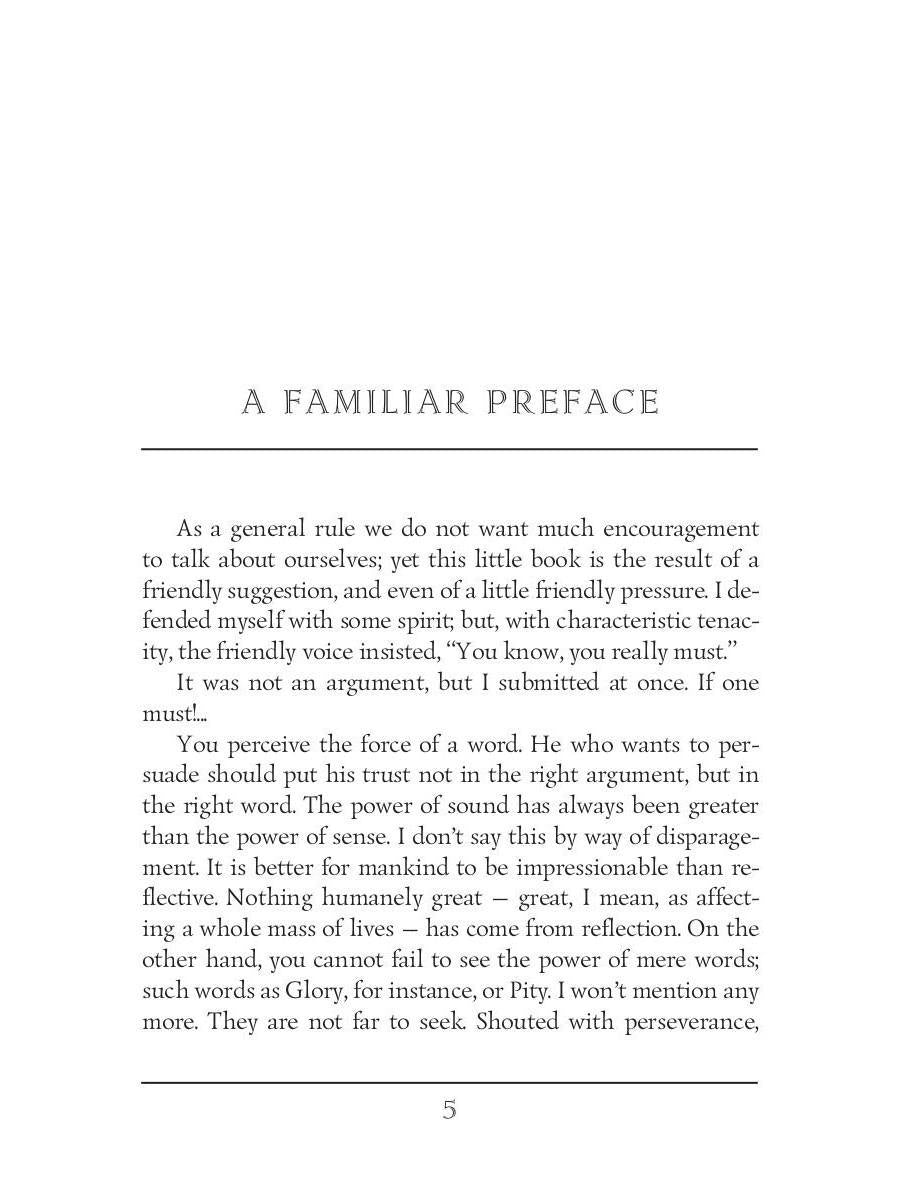 A FAMILIAR PREFACE

As a general rule we do not want much encouragement to talk about ourselves; yet this little book is the result of a friendly suggestion, and even of a little friendly pressure. I defended myself with some spirit; but, with characteristic tenacity, the friendly voice insisted, “You know, you really must.”

It was not an argument, but I submitted at once. If one must!...

You perceive the force of a word. He who wants to persuade should put his trust not in the right argument, but in the right word. The power of sound has always been greater than the power of sense. I don’t say this by way of disparagement. It is better for mankind to be impressionable than reflective. Nothing humanely great — great, I mean, as affecting a whole mass of lives — has come from reflection. On the other hand, you cannot fail to see the power of mere words; such words as Glory, for instance, or Pity. I won’t mention any more. They are not far to seek. Shouted with perseverance,

5